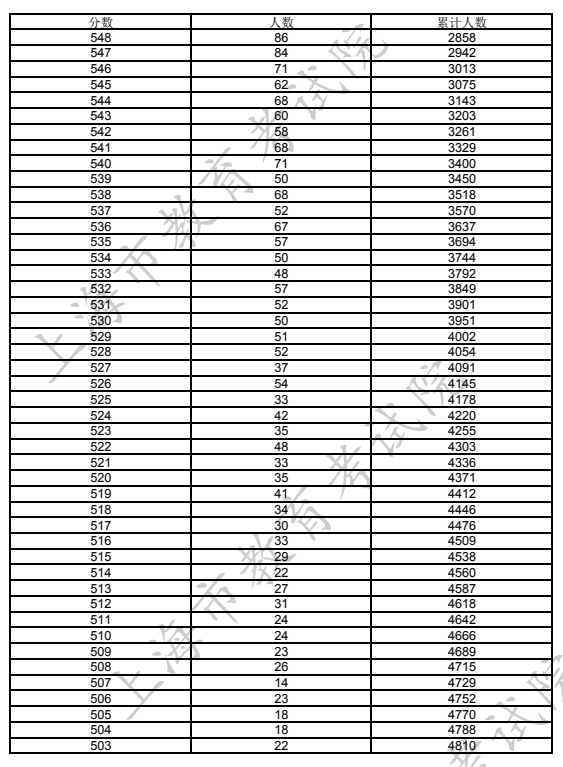 | 分数 | 人数 | 累计人数 |
|---|---|---|
| 548 | 86 | 2858 |
| 547 | 84 | 2942 |
| 546 | 71 | 3013 |
| 545 | 62 | 3075 |
| 544 | 68 | 3143 |
| 543 | 60 | 3203 |
| 542 | 58 | 3261 |
| 541 | 68 | 3329 |
| 540 | 71 | 3400 |
| 539 | 50 | 3450 |
| 538 | 68 | 3518 |
| 537 | 52 | 3570 |
| 536 | 67 | 3637 |
| 535 | 57 | 3694 |
| 534 | 50 | 3744 |
| 533 | 48 | 3792 |
| 532 | 57 | 3849 |
| 531 | 52 | 3901 |
| 530 | 50 | 3951 |
| 529 | 51 | 4002 |
| 528 | 52 | 4054 |
| 527 | 37 | 4091 |
| 526 | 54 | 4145 |
| 525 | 33 | 4178 |
| 524 | 42 | 4220 |
| 523 | 35 | 4255 |
| 522 | 48 | 4303 |
| 521 | 33 | 4336 |
| 520 | 35 | 4371 |
| 519 | 41 | 4412 |
| 518 | 34 | 4446 |
| 517 | 30 | 4476 |
| 516 | 33 | 4509 |
| 515 | 29 | 4538 |
| 514 | 22 | 4560 |
| 513 | 27 | 4587 |
| 512 | 31 | 4618 |
| 511 | 24 | 4642 |
| 510 | 24 | 4666 |
| 509 | 23 | 4689 |
| 508 | 26 | 4715 |
| 507 | 14 | 4729 |
| 506 | 23 | 4752 |
| 505 | 18 | 4770 |
| 504 | 18 | 4788 |
| 503 | 22 | 4810 |

上海市教育考试院
上海市教育考试院
考试院